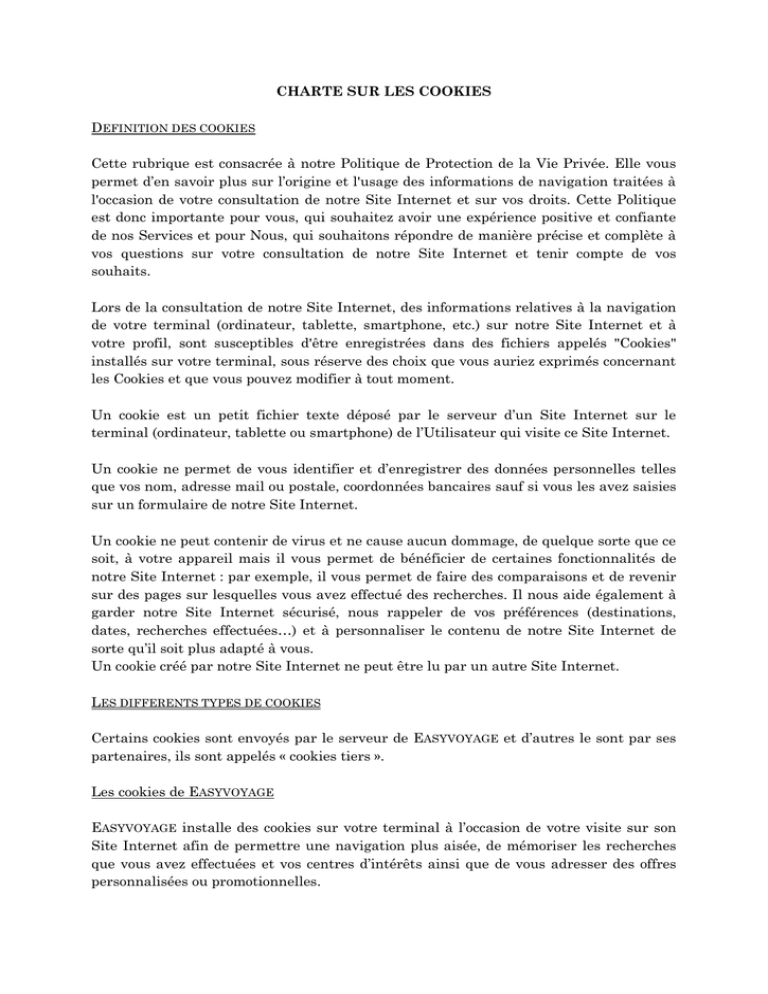 CHARTE SUR LES COOKIES

DEFINITION DES COOKIES

Cette rubrique est consacrée à notre Politique de Protection de la Vie Privée. Elle vous permet d'en savoir plus sur l'origine et l'usage des informations de navigation traitées à l'occasion de votre consultation de notre Site Internet et sur vos droits. Cette Politique est donc importante pour vous, qui souhaitez avoir une expérience positive et confiante de nos Services et pour Nous, qui souhaitons répondre de manière précise et complète à vos questions sur votre consultation de notre Site Internet et tenir compte de vos souhaits.

Lors de la consultation de notre Site Internet, des informations relatives à la navigation de votre terminal (ordinateur, tablette, smartphone, etc.) sur notre Site Internet et à votre profil, sont susceptibles d'être enregistrées dans des fichiers appelés "Cookies" installés sur votre terminal, sous réserve des choix que vous auriez exprimés concernant les Cookies et que vous pouvez modifier à tout moment.

Un cookie est un petit fichier texte déposé par le serveur d'un Site Internet sur le terminal (ordinateur, tablette ou smartphone) de l'Utilisateur qui visite ce Site Internet.

Un cookie ne permet de vous identifier et d'enregistrer des données personnelles telles que vos nom, adresse mail ou postale, coordonnées bancaires sauf si vous les avez saisies sur un formulaire de notre Site Internet.

Un cookie ne peut contenir de virus et ne cause aucun dommage, de quelque sorte que ce soit, à votre appareil mais il vous permet de bénéficier de certaines fonctionnalités de notre Site Internet : par exemple, il vous permet de faire des comparaisons et de revenir sur des pages sur lesquelles vous avez effectué des recherches. Il nous aide également à garder notre Site Internet sécurisé, nous rappeler de vos préférences (destinations, dates, recherches effectuées…) et à personnaliser le contenu de notre Site Internet de sorte qu'il soit plus adapté à vous.
Un cookie créé par notre Site Internet ne peut être lu par un autre Site Internet.

LES DIFFERENTS TYPES DE COOKIES

Certains cookies sont envoyés par le serveur de EASYVOYAGE et d'autres le sont par ses partenaires, ils sont appelés « cookies tiers ».

Les cookies de EASYVOYAGE

EASYVOYAGE installe des cookies sur votre terminal à l'occasion de votre visite sur son Site Internet afin de permettre une navigation plus aisée, de mémoriser les recherches que vous avez effectuées et vos centres d'intérêts ainsi que de vous adresser des offres personnalisées ou promotionnelles.